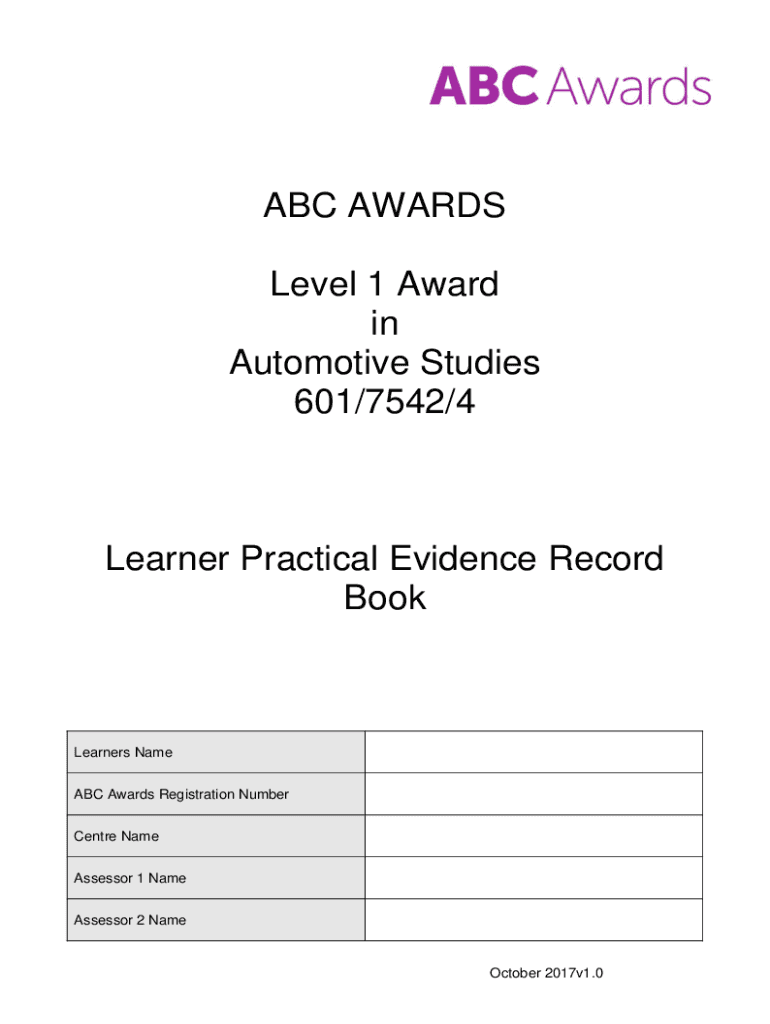 ABC Awards

ABC AWARDS

Level 1 Award
in
Automotive Studies
601/7542/4

Learner Practical Evidence Record Book

| Learners Name | |
|---|---|
| ABC Awards Registration Number | |
| Centre Name | |
| Assessor 1 Name | |
| Assessor 2 Name | |

October 2017v1.0